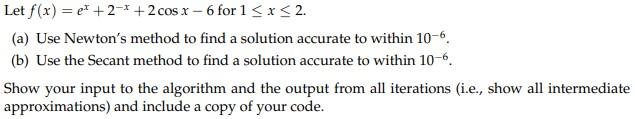 Let $f(x) = e^x + 2^{-x} + 2\cos x - 6$ for $1 \leq x \leq 2$.

(a) Use Newton's method to find a solution accurate to within $10^{-6}$.

(b) Use the Secant method to find a solution accurate to within $10^{-6}$.

Show your input to the algorithm and the output from all iterations (i.e., show all intermediate approximations) and include a copy of your code.